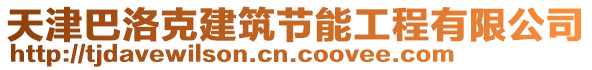 天津巴洛克建筑节能工程有限公司
http://tjdavewilson.cn.coovee.com